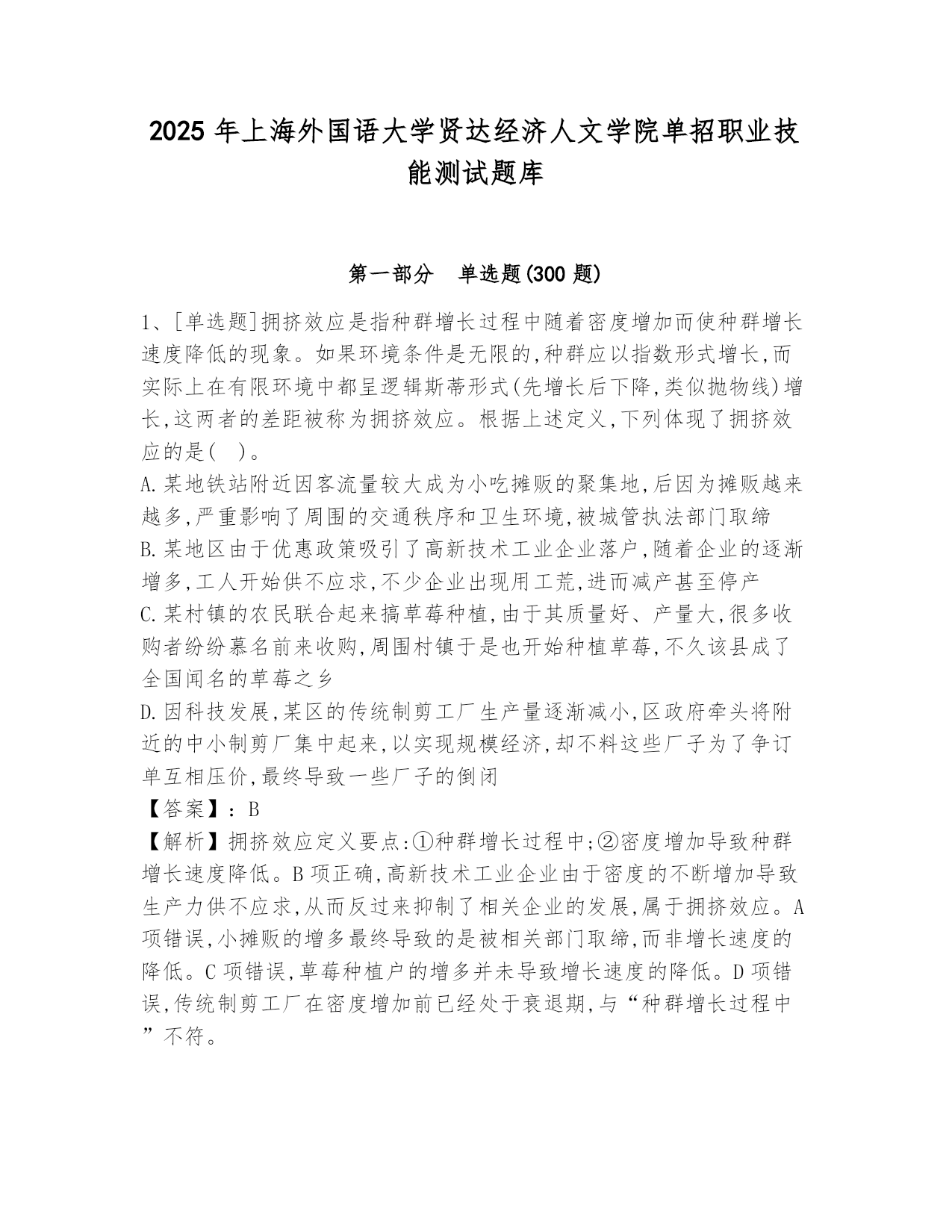 2025 年上海外国语大学贤达经济人文学院单招职业技能测试题库

第一部分　单选题(300 题)

1、[单选题]拥挤效应是指种群增长过程中随着密度增加而使种群增长速度降低的现象。如果环境条件是无限的,种群应以指数形式增长,而实际上在有限环境中都呈逻辑斯蒂形式(先增长后下降,类似抛物线)增长,这两者的差距被称为拥挤效应。根据上述定义,下列体现了拥挤效应的是(　)。
A.某地铁站附近因客流量较大成为小吃摊贩的聚集地,后因为摊贩越来越多,严重影响了周围的交通秩序和卫生环境,被城管执法部门取缔
B.某地区由于优惠政策吸引了高新技术工业企业落户,随着企业的逐渐增多,工人开始供不应求,不少企业出现用工荒,进而减产甚至停产
C.某村镇的农民联合起来搞草莓种植,由于其质量好、产量大,很多收购者纷纷慕名前来收购,周围村镇于是也开始种植草莓,不久该县成了全国闻名的草莓之乡
D.因科技发展,某区的传统制剪工厂生产量逐渐减小,区政府牵头将附近的中小制剪厂集中起来,以实现规模经济,却不料这些厂子为了争订单互相压价,最终导致一些厂子的倒闭
【答案】:B
【解析】拥挤效应定义要点:①种群增长过程中;②密度增加导致种群增长速度降低。B 项正确,高新技术工业企业由于密度的不断增加导致生产力供不应求,从而反过来抑制了相关企业的发展,属于拥挤效应。A 项错误,小摊贩的增多最终导致的是被相关部门取缔,而非增长速度的降低。C 项错误,草莓种植户的增多并未导致增长速度的降低。D 项错误,传统制剪工厂在密度增加前已经处于衰退期,与“种群增长过程中”不符。